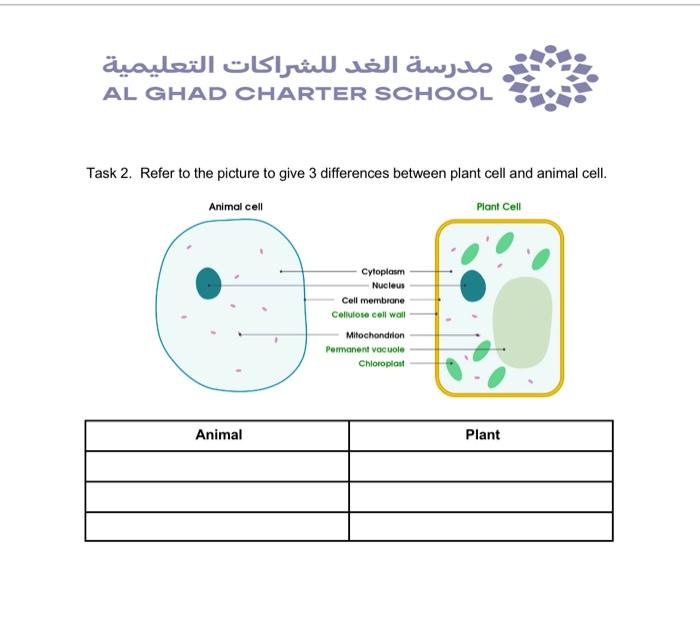 مدرسة الغد للشراكات التعليمية
AL GHAD CHARTER SCHOOL

Task 2. Refer to the picture to give 3 differences between plant cell and animal cell.

Animal cell

Plant Cell

Cytoplasm
Nucleus
Cell membrane
Cellulose cell wall
Mitochondrion
Permanent vacuole
Chloroplast

| Animal | Plant |
|---|---|
| | |
| | |
| | |